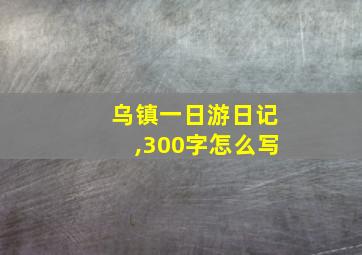 乌镇一日游日记,300字怎么写